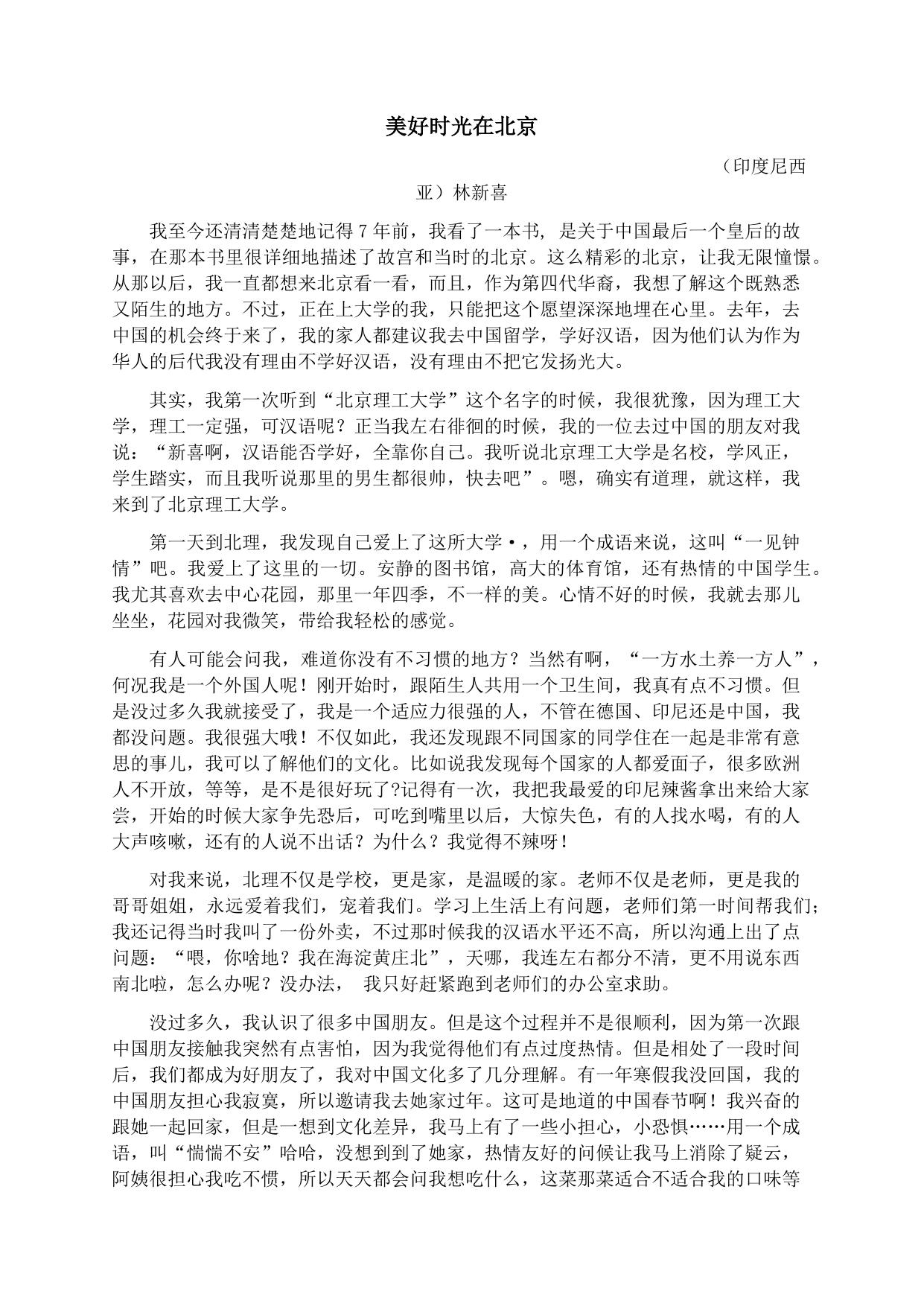 美好时光在北京

（印度尼西亚）林新喜

我至今还清清楚楚地记得7年前，我看了一本书，是关于中国最后一个皇后的故事，在那本书里很详细地描述了故宫和当时的北京。这么精彩的北京，让我无限憧憬。从那以后，我一直都想来北京看一看，而且，作为第四代华裔，我想了解这个既熟悉又陌生的地方。不过，正在上大学的我，只能把这个愿望深深地埋在心里。去年，去中国的机会终于来了，我的家人都建议我去中国留学，学好汉语，因为他们认为作为华人的后代我没有理由不学好汉语，没有理由不把它发扬光大。

其实，我第一次听到“北京理工大学”这个名字的时候，我很犹豫，因为理工大学，理工一定强，可汉语呢？正当我左右徘徊的时候，我的一位去过中国的朋友对我说：“新喜啊，汉语能否学好，全靠你自己。我听说北京理工大学是名校，学风正，学生踏实，而且我听说那里的男生都很帅，快去吧”。嗯，确实有道理，就这样，我来到了北京理工大学。

第一天到北理，我发现自己爱上了这所大学•，用一个成语来说，这叫“一见钟情”吧。我爱上了这里的一切。安静的图书馆，高大的体育馆，还有热情的中国学生。我尤其喜欢去中心花园，那里一年四季，不一样的美。心情不好的时候，我就去那儿坐坐，花园对我微笑，带给我轻松的感觉。

有人可能会问我，难道你没有不习惯的地方？当然有啊，“一方水土养一方人”，何况我是一个外国人呢！刚开始时，跟陌生人共用一个卫生间，我真有点不习惯。但是没过多久我就接受了，我是一个适应力很强的人，不管在德国、印尼还是中国，我都没问题。我很强大哦！不仅如此，我还发现跟不同国家的同学住在一起是非常有意思的事儿，我可以了解他们的文化。比如说我发现每个国家的人都爱面子，很多欧洲人不开放，等等，是不是很好玩了?记得有一次，我把我最爱的印尼辣酱拿出来给大家尝，开始的时候大家争先恐后，可吃到嘴里以后，大惊失色，有的人找水喝，有的人大声咳嗽，还有的人说不出话？为什么？我觉得不辣呀！

对我来说，北理不仅是学校，更是家，是温暖的家。老师不仅是老师，更是我的哥哥姐姐，永远爱着我们，宠着我们。学习上生活上有问题，老师们第一时间帮我们；我还记得当时我叫了一份外卖，不过那时候我的汉语水平还不高，所以沟通上出了点问题：“喂，你啥地？我在海淀黄庄北”，天哪，我连左右都分不清，更不用说东西南北啦，怎么办呢？没办法， 我只好赶紧跑到老师们的办公室求助。

没过多久，我认识了很多中国朋友。但是这个过程并不是很顺利，因为第一次跟中国朋友接触我突然有点害怕，因为我觉得他们有点过度热情。但是相处了一段时间后，我们都成为好朋友了，我对中国文化多了几分理解。有一年寒假我没回国，我的中国朋友担心我寂寞，所以邀请我去她家过年。这可是地道的中国春节啊！我兴奋的跟她一起回家，但是一想到文化差异，我马上有了一些小担心，小恐惧……用一个成语，叫“惴惴不安”哈哈，没想到到了她家，热情友好的问候让我马上消除了疑云，阿姨很担心我吃不惯，所以天天都会问我想吃什么，这菜那菜适合不适合我的口味等